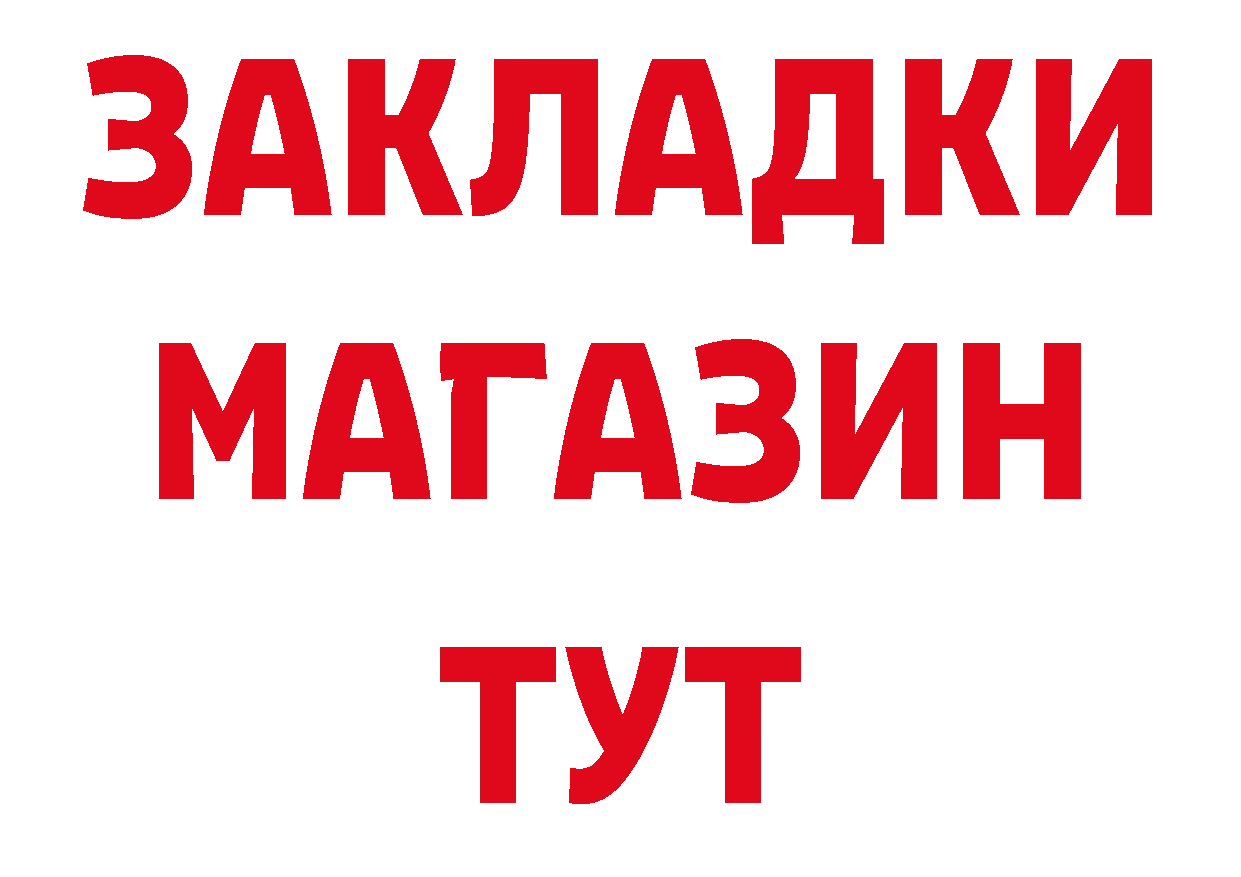 ЗАКЛАДКИ
МАГАЗИН
ТУТ